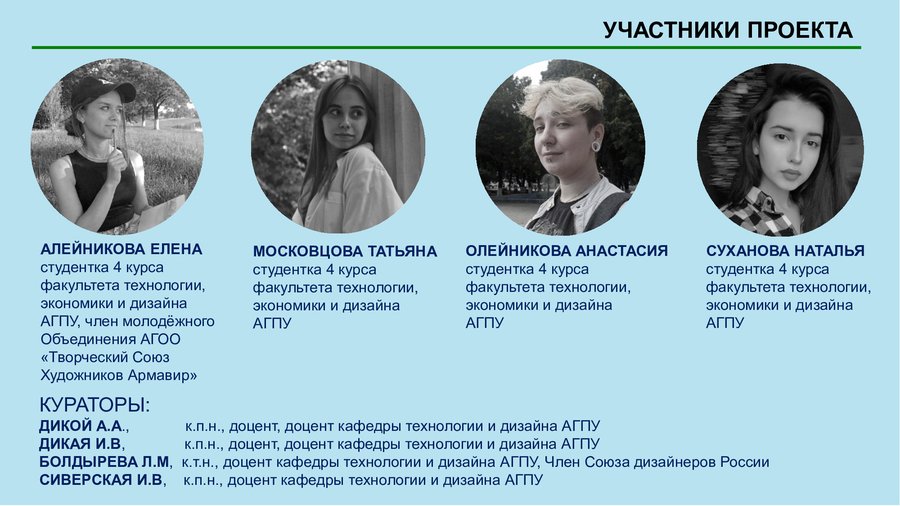 УЧАСТНИКИ ПРОЕКТА

АЛЕЙНИКОВА ЕЛЕНА
студентка 4 курса факультета технологии, экономики и дизайна АГПУ, член молодёжного Объединения АГОО «Творческий Союз Художников Армавир»

МОСКОВЦОВА ТАТЬЯНА
студентка 4 курса факультета технологии, экономики и дизайна АГПУ

ОЛЕЙНИКОВА АНАСТАСИЯ
студентка 4 курса факультета технологии, экономики и дизайна АГПУ

СУХАНОВА НАТАЛЬЯ
студентка 4 курса факультета технологии, экономики и дизайна АГПУ

КУРАТОРЫ:
ДИКОЙ А.А., к.п.н., доцент, доцент кафедры технологии и дизайна АГПУ
ДИКАЯ И.В, к.п.н., доцент, доцент кафедры технологии и дизайна АГПУ
БОЛДЫРЕВА Л.М, к.т.н., доцент кафедры технологии и дизайна АГПУ, Член Союза дизайнеров России
СИВЕРСКАЯ И.В, к.п.н., доцент кафедры технологии и дизайна АГПУ